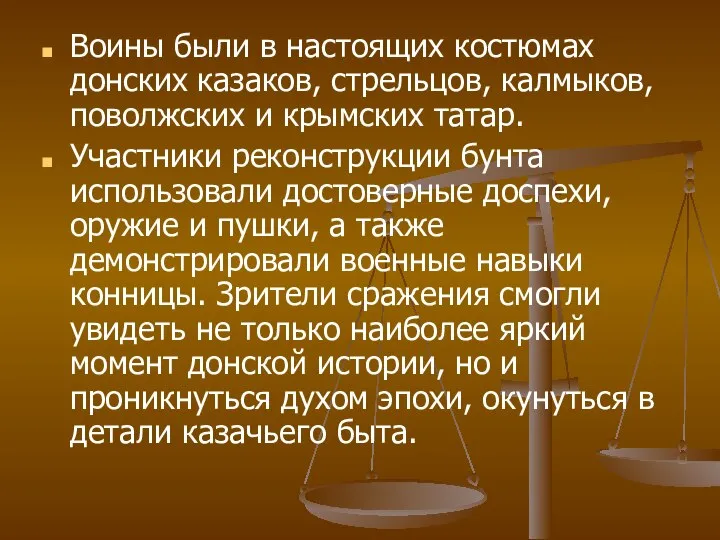 Воины были в настоящих костюмах донских казаков, стрельцов, калмыков, поволжских и крымских татар.

Участники реконструкции бунта использовали достоверные доспехи, оружие и пушки, а также демонстрировали военные навыки конницы. Зрители сражения смогли увидеть не только наиболее яркий момент донской истории, но и проникнуться духом эпохи, окунуться в детали казачьего быта.